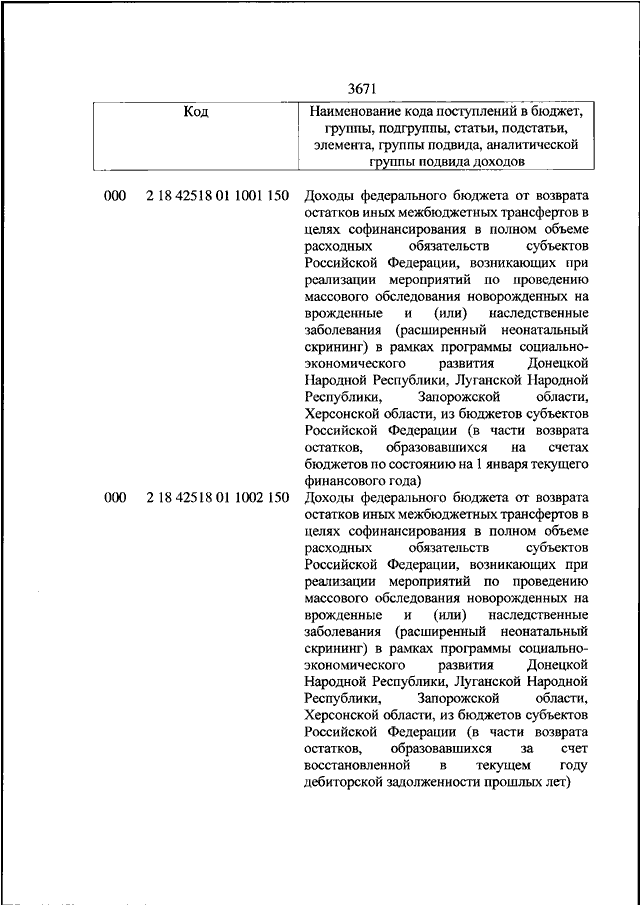 3671

| Код | Наименование кода поступлений в бюджет, группы, подгруппы, статьи, подстатьи, элемента, группы подвида, аналитической группы подвида доходов |
|---|---|
| 000 2 18 42518 01 1001 150 | Доходы федерального бюджета от возврата остатков иных межбюджетных трансфертов в целях софинансирования в полном объеме расходных обязательств субъектов Российской Федерации, возникающих при реализации мероприятий по проведению массового обследования новорожденных на врожденные и (или) наследственные заболевания (расширенный неонатальный скрининг) в рамках программы социально-экономического развития Донецкой Народной Республики, Луганской Народной Республики, Запорожской области, Херсонской области, из бюджетов субъектов Российской Федерации (в части возврата остатков, образовавшихся на счетах бюджетов по состоянию на 1 января текущего финансового года) |
| 000 2 18 42518 01 1002 150 | Доходы федерального бюджета от возврата остатков иных межбюджетных трансфертов в целях софинансирования в полном объеме расходных обязательств субъектов Российской Федерации, возникающих при реализации мероприятий по проведению массового обследования новорожденных на врожденные и (или) наследственные заболевания (расширенный неонатальный скрининг) в рамках программы социально-экономического развития Донецкой Народной Республики, Луганской Народной Республики, Запорожской области, Херсонской области, из бюджетов субъектов Российской Федерации (в части возврата остатков, образовавшихся за счет восстановленной в текущем году дебиторской задолженности прошлых лет) |